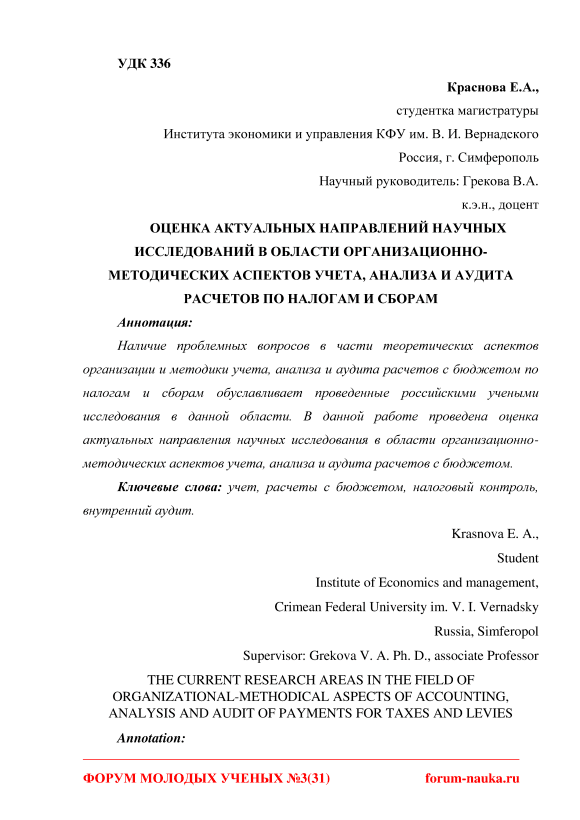 УДК 336

Краснова Е.А.,
студентка магистратуры
Института экономики и управления КФУ им. В. И. Вернадского
Россия, г. Симферополь
Научный руководитель: Грекова В.А.
к.э.н., доцент

ОЦЕНКА АКТУАЛЬНЫХ НАПРАВЛЕНИЙ НАУЧНЫХ ИССЛЕДОВАНИЙ В ОБЛАСТИ ОРГАНИЗАЦИОННО-МЕТОДИЧЕСКИХ АСПЕКТОВ УЧЕТА, АНАЛИЗА И АУДИТА РАСЧЕТОВ ПО НАЛОГАМ И СБОРАМ

Аннотация:

Наличие проблемных вопросов в части теоретических аспектов организации и методики учета, анализа и аудита расчетов с бюджетом по налогам и сборам обуславливает проведенные российскими учеными исследования в данной области. В данной работе проведена оценка актуальных направления научных исследования в области организационно-методических аспектов учета, анализа и аудита расчетов с бюджетом.

Ключевые слова: учет, расчеты с бюджетом, налоговый контроль, внутренний аудит.

Krasnova E. A.,
Student
Institute of Economics and management,
Crimean Federal University im. V. I. Vernadsky
Russia, Simferopol
Supervisor: Grekova V. A. Ph. D., associate Professor

THE CURRENT RESEARCH AREAS IN THE FIELD OF ORGANIZATIONAL-METHODICAL ASPECTS OF ACCOUNTING, ANALYSIS AND AUDIT OF PAYMENTS FOR TAXES AND LEVIES

Annotation:

ФОРУМ МОЛОДЫХ УЧЕНЫХ №3(31) forum-nauka.ru